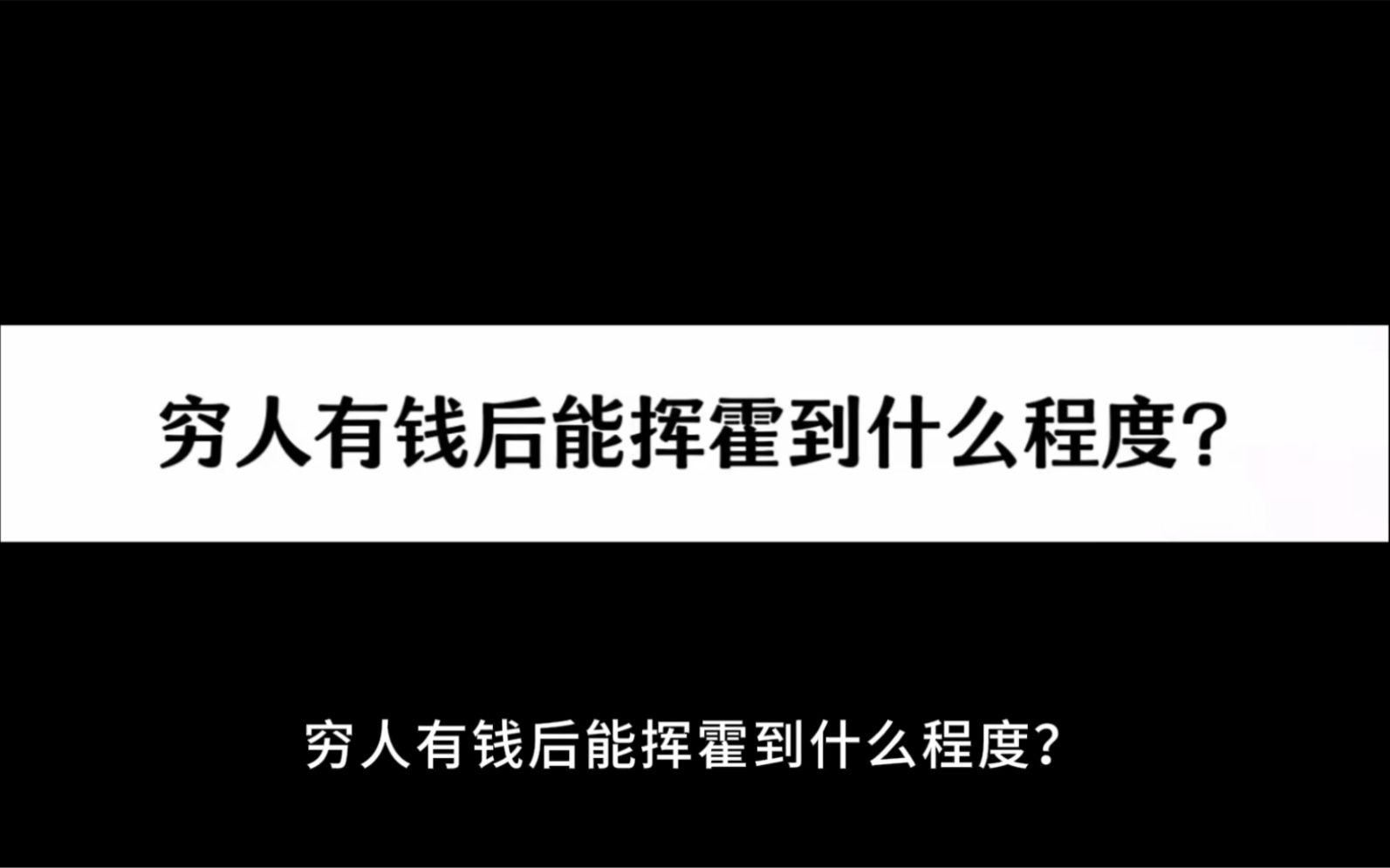 穷人有钱后能挥霍到什么程度?

穷人有钱后能挥霍到什么程度?